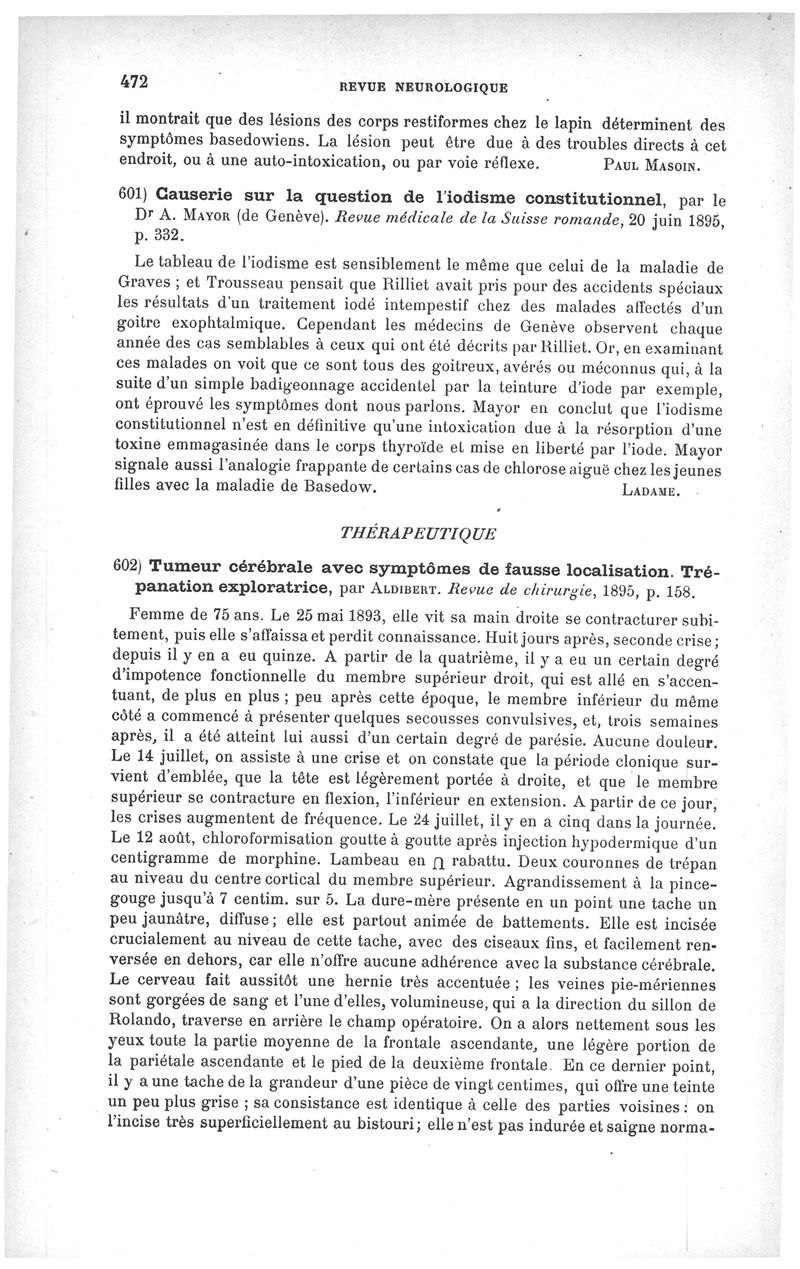 472 REVUE NEUROLOGIQUE

il montrait que des lésions des corps restiformes chez le lapin déterminent des symptômes basedowiens. La lésion peut être due à des troubles directs à cet endroit, ou à une auto-intoxication, ou par voie réflexe. PAUL MASOIN.

601) Causerie sur la question de l'iodisme constitutionnel, par le Dr A. MAYOR (de Genève). Revue médicale de la Suisse romande, 20 juin 1895, p. 332.

Le tableau de l'iodisme est sensiblement le même que celui de la maladie de Graves ; et Trousseau pensait que Rilliet avait pris pour des accidents spéciaux les résultats d'un traitement iodé intempestif chez des malades affectés d'un goitre exophtalmique. Cependant les médecins de Genève observent chaque année des cas semblables à ceux qui ont été décrits par Rilliet. Or, en examinant ces malades on voit que ce sont tous des goitreux, avérés ou méconnus qui, à la suite d'un simple badigeonnage accidentel par la teinture d'iode par exemple, ont éprouvé les symptômes dont nous parlons. Mayor en conclut que l'iodisme constitutionnel n'est en définitive qu'une intoxication due à la résorption d'une toxine emmagasinée dans le corps thyroïde et mise en liberté par l'iode. Mayor signale aussi l'analogie frappante de certains cas de chlorose aiguë chez les jeunes filles avec la maladie de Basedow. LADAME.

THÉRAPEUTIQUE

602) Tumeur cérébrale avec symptômes de fausse localisation. Trépanation exploratrice, par ALDIBERT. Revue de chirurgie, 1895, p. 158.

Femme de 75 ans. Le 25 mai 1893, elle vit sa main droite se contracturer subitement, puis elle s'affaissa et perdit connaissance. Huit jours après, seconde crise ; depuis il y en a eu quinze. A partir de la quatrième, il y a eu un certain degré d'impotence fonctionnelle du membre supérieur droit, qui est allé en s'accentuant, de plus en plus ; peu après cette époque, le membre inférieur du même côté a commencé à présenter quelques secousses convulsives, et, trois semaines après, il a été atteint lui aussi d'un certain degré de parésie. Aucune douleur. Le 14 juillet, on assiste à une crise et on constate que la période clonique survient d'emblée, que la tête est légèrement portée à droite, et que le membre supérieur se contracture en flexion, l'inférieur en extension. A partir de ce jour, les crises augmentent de fréquence. Le 24 juillet, il y en a cinq dans la journée. Le 12 août, chloroformisation goutte à goutte après injection hypodermique d'un centigramme de morphine. Lambeau en ∩ rabattu. Deux couronnes de trépan au niveau du centre cortical du membre supérieur. Agrandissement à la pince-gouge jusqu'à 7 centim. sur 5. La dure-mère présente en un point une tache un peu jaunâtre, diffuse ; elle est partout animée de battements. Elle est incisée crucialement au niveau de cette tache, avec des ciseaux fins, et facilement renversée en dehors, car elle n'offre aucune adhérence avec la substance cérébrale. Le cerveau fait aussitôt une hernie très accentuée ; les veines pie-mériennes sont gorgées de sang et l'une d'elles, volumineuse, qui a la direction du sillon de Rolando, traverse en arrière le champ opératoire. On a alors nettement sous les yeux toute la partie moyenne de la frontale ascendante, une légère portion de la pariétale ascendante et le pied de la deuxième frontale. En ce dernier point, il y a une tache de la grandeur d'une pièce de vingt centimes, qui offre une teinte un peu plus grise ; sa consistance est identique à celle des parties voisines : on l'incise très superficiellement au bistouri ; elle n'est pas indurée et saigne norma-